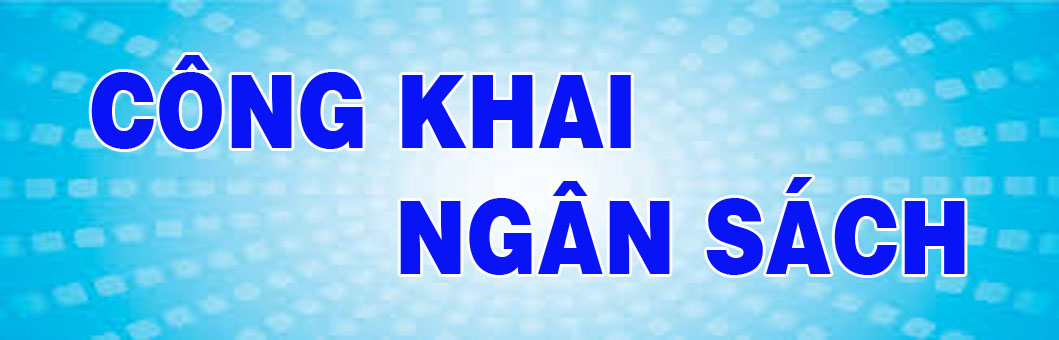 CÔNG KHAI
NGÂN SÁCH